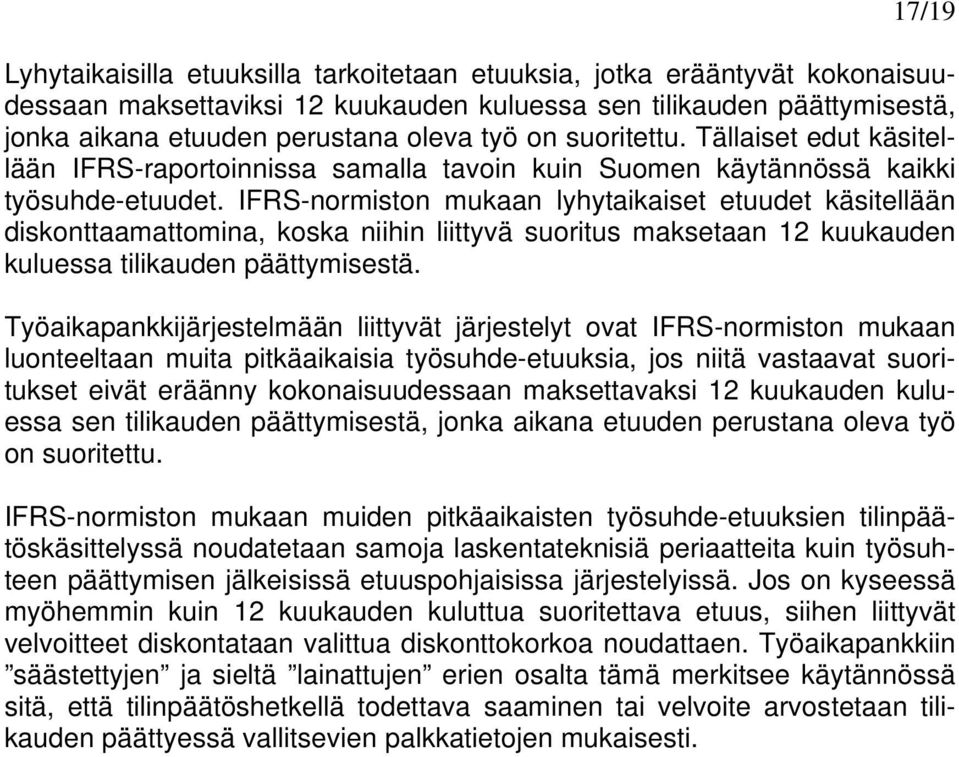 17/19

Lyhytaikaisilla etuuksilla tarkoitetaan etuuksia, jotka erääntyvät kokonaisuudessaan maksettaviksi 12 kuukauden kuluessa sen tilikauden päättymisestä, jonka aikana etuuden perustana oleva työ on suoritettu. Tällaiset edut käsitellään IFRS-raportoinnissa samalla tavoin kuin Suomen käytännössä kaikki työsuhde-etuudet. IFRS-normiston mukaan lyhytaikaiset etuudet käsitellään diskonttaamattomina, koska niihin liittyvä suoritus maksetaan 12 kuukauden kuluessa tilikauden päättymisestä.

Työaikapankkijärjestelmään liittyvät järjestelyt ovat IFRS-normiston mukaan luonteeltaan muita pitkäaikaisia työsuhde-etuuksia, jos niitä vastaavat suoritukset eivät eräänny kokonaisuudessaan maksettavaksi 12 kuukauden kuluessa sen tilikauden päättymisestä, jonka aikana etuuden perustana oleva työ on suoritettu.

IFRS-normiston mukaan muiden pitkäaikaisten työsuhde-etuuksien tilinpäätöskäsittelyssä noudatetaan samoja laskentateknisiä periaatteita kuin työsuhteen päättymisen jälkeisissä etuuspohjaisissa järjestelyissä. Jos on kyseessä myöhemmin kuin 12 kuukauden kuluttua suoritettava etuus, siihen liittyvät velvoitteet diskontataan valittua diskonttokorkoa noudattaen. Työaikapankkiin ”säästettyjen” ja sieltä ”lainattujen” erien osalta tämä merkitsee käytännössä sitä, että tilinpäätöshetkellä todettava saaminen tai velvoite arvostetaan tilikauden päättyessä vallitsevien palkkatietojen mukaisesti.